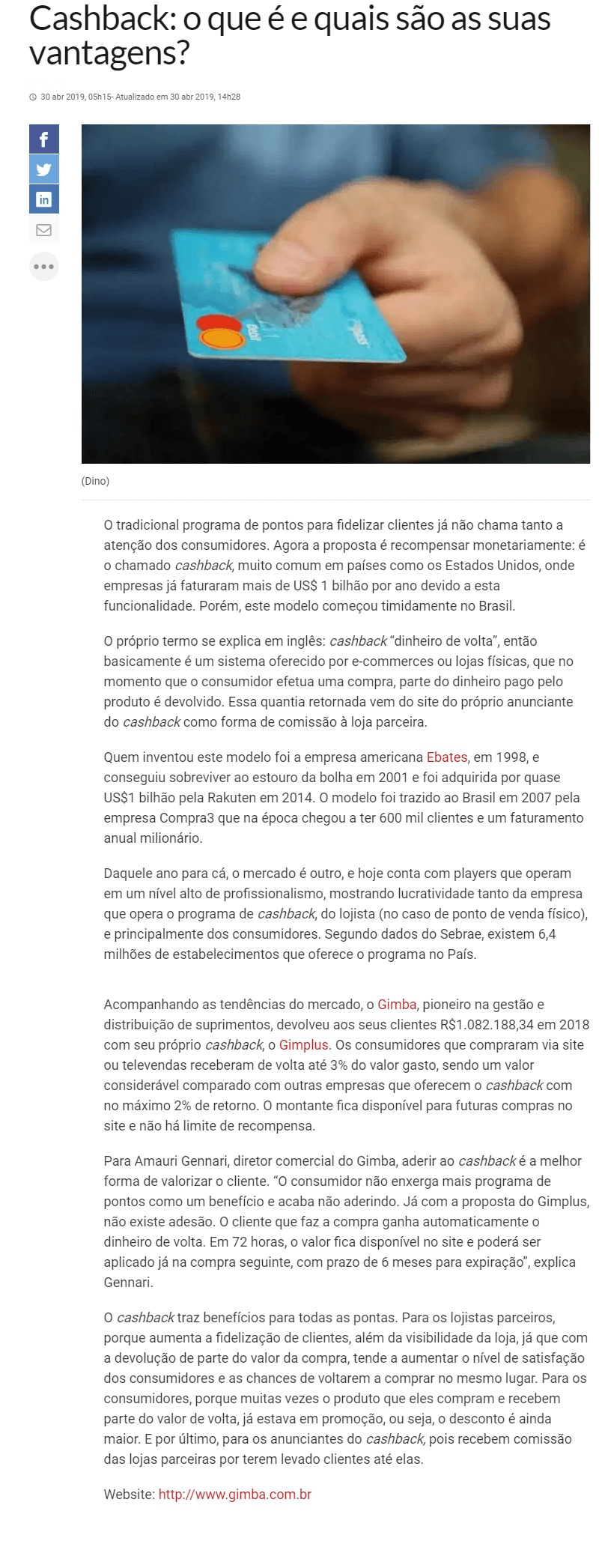 Cashback: o que é e quais são as suas vantagens?

30 abr 2019, 05h15- Atualizado em 30 abr 2019, 14h28

(Dino)

O tradicional programa de pontos para fidelizar clientes já não chama tanto a atenção dos consumidores. Agora a proposta é recompensar monetariamente: é o chamado cashback, muito comum em países como os Estados Unidos, onde empresas já faturaram mais de US$ 1 bilhão por ano devido a esta funcionalidade. Porém, este modelo começou timidamente no Brasil.

O próprio termo se explica em inglês: cashback "dinheiro de volta", então basicamente é um sistema oferecido por e-commerces ou lojas físicas, que no momento que o consumidor efetua uma compra, parte do dinheiro pago pelo produto é devolvido. Essa quantia retornada vem do site do próprio anunciante do cashback como forma de comissão à loja parceira.

Quem inventou este modelo foi a empresa americana Ebates, em 1998, e conseguiu sobreviver ao estouro da bolha em 2001 e foi adquirida por quase US$1 bilhão pela Rakuten em 2014. O modelo foi trazido ao Brasil em 2007 pela empresa Compra3 que na época chegou a ter 600 mil clientes e um faturamento anual milionário.

Daquele ano para cá, o mercado é outro, e hoje conta com players que operam em um nível alto de profissionalismo, mostrando lucratividade tanto da empresa que opera o programa de cashback, do lojista (no caso de ponto de venda físico), e principalmente dos consumidores. Segundo dados do Sebrae, existem 6,4 milhões de estabelecimentos que oferece o programa no País.

Acompanhando as tendências do mercado, o Gimba, pioneiro na gestão e distribuição de suprimentos, devolveu aos seus clientes R$1.082.188,34 em 2018 com seu próprio cashback, o Gimplus. Os consumidores que compraram via site ou televendas receberam de volta até 3% do valor gasto, sendo um valor considerável comparado com outras empresas que oferecem o cashback com no máximo 2% de retorno. O montante fica disponível para futuras compras no site e não há limite de recompensa.

Para Amauri Gennari, diretor comercial do Gimba, aderir ao cashback é a melhor forma de valorizar o cliente. "O consumidor não enxerga mais programa de pontos como um benefício e acaba não aderindo. Já com a proposta do Gimplus, não existe adesão. O cliente que faz a compra ganha automaticamente o dinheiro de volta. Em 72 horas, o valor fica disponível no site e poderá ser aplicado já na compra seguinte, com prazo de 6 meses para expiração", explica Gennari.

O cashback traz benefícios para todas as pontas. Para os lojistas parceiros, porque aumenta a fidelização de clientes, além da visibilidade da loja, já que com a devolução de parte do valor da compra, tende a aumentar o nível de satisfação dos consumidores e as chances de voltarem a comprar no mesmo lugar. Para os consumidores, porque muitas vezes o produto que eles compram e recebem parte do valor de volta, já estava em promoção, ou seja, o desconto é ainda maior. E por último, para os anunciantes do cashback, pois recebem comissão das lojas parceiras por terem levado clientes até elas.

Website: http://www.gimba.com.br